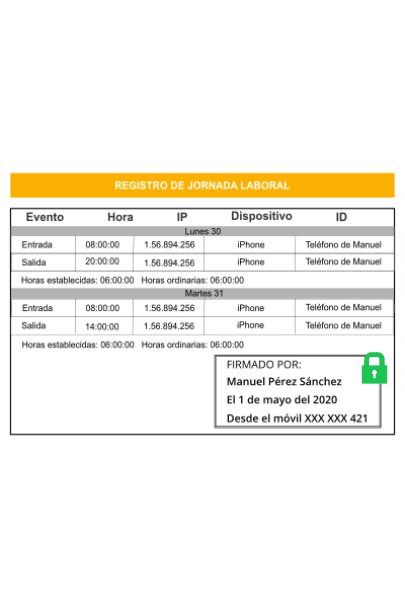 REGISTRO DE JORNADA LABORAL

| Evento | Hora | IP | Dispositivo | ID |
|---|---|---|---|---|
| Lunes 30 | | | | |
| Entrada | 08:00:00 | 1.56.894.256 | iPhone | Teléfono de Manuel |
| Salida | 20:00:00 | 1.56.894.256 | iPhone | Teléfono de Manuel |
| Horas establecidas: 06:00:00 Horas ordinarias: 06:00:00 | | | | |
| Martes 31 | | | | |
| Entrada | 08:00:00 | 1.56.894.256 | iPhone | Teléfono de Manuel |
| Salida | 14:00:00 | 1.56.894.256 | iPhone | Teléfono de Manuel |
| Horas establecidas: 06:00:00 Horas ordinarias: 06:00:00 | | | | |

FIRMADO POR:
Manuel Pérez Sánchez
El 1 de mayo del 2020
Desde el móvil XXX XXX 421